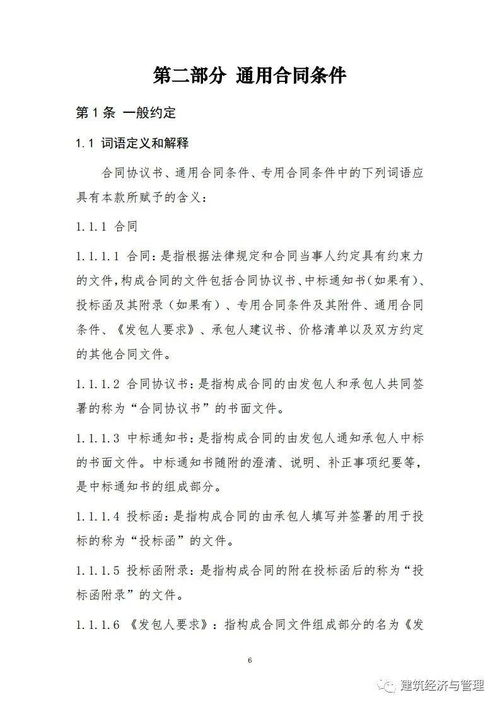 第二部分 通用合同条件

第 1 条 一般约定

1.1 词语定义和解释

合同协议书、通用合同条件、专用合同条件中的下列词语应具有本款所赋予的含义：

1.1.1 合同

1.1.1.1 合同：是指根据法律规定和合同当事人约定具有约束力的文件，构成合同的文件包括合同协议书、中标通知书（如果有）、投标函及其附录（如果有）、专用合同条件及其附件、通用合同条件、《发包人要求》、承包人建议书、价格清单以及双方约定的其他合同文件。

1.1.1.2 合同协议书：是指构成合同的由发包人和承包人共同签署的称为“合同协议书”的书面文件。

1.1.1.3 中标通知书：是指构成合同的由发包人通知承包人中标的书面文件。中标通知书随附的澄清、说明、补正事项纪要等，是中标通知书的组成部分。

1.1.1.4 投标函：是指构成合同的由承包人填写并签署的用于投标的称为“投标函”的文件。

1.1.1.5 投标函附录：是指构成合同的附在投标函后的称为“投标函附录”的文件。

1.1.1.6 《发包人要求》：指构成合同文件组成部分的名为《发

6

建筑经济与管理